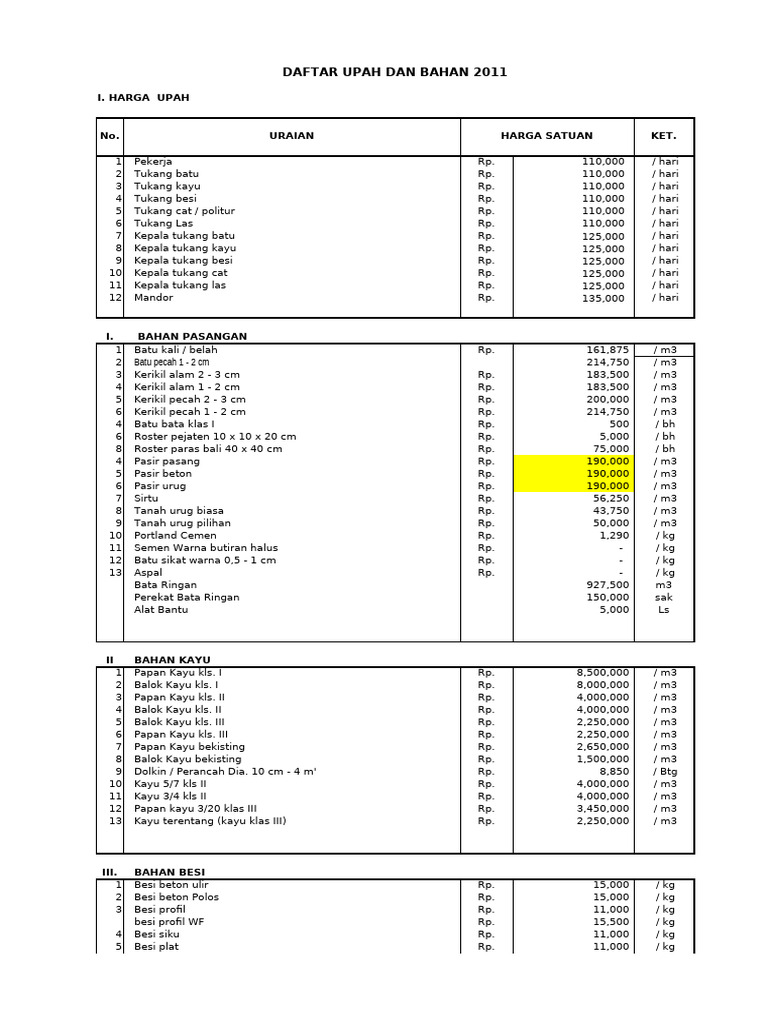 DAFTAR UPAH DAN BAHAN 2011

I. HARGA UPAH

| No. | URAIAN | HARGA SATUAN | | KET. |
|---|---|---|---|---|
| 1 | Pekerja | Rp. | 110,000 | / hari |
| 2 | Tukang batu | Rp. | 110,000 | / hari |
| 3 | Tukang kayu | Rp. | 110,000 | / hari |
| 4 | Tukang besi | Rp. | 110,000 | / hari |
| 5 | Tukang cat / politur | Rp. | 110,000 | / hari |
| 6 | Tukang Las | Rp. | 110,000 | / hari |
| 7 | Kepala tukang batu | Rp. | 125,000 | / hari |
| 8 | Kepala tukang kayu | Rp. | 125,000 | / hari |
| 9 | Kepala tukang besi | Rp. | 125,000 | / hari |
| 10 | Kepala tukang cat | Rp. | 125,000 | / hari |
| 11 | Kepala tukang las | Rp. | 125,000 | / hari |
| 12 | Mandor | Rp. | 135,000 | / hari |

I. BAHAN PASANGAN

| | | | | |
|---|---|---|---|---|
| 1 | Batu kali / belah | Rp. | 161,875 | / m3 |
| 2 | Batu pecah 1 - 2 cm | | 214,750 | / m3 |
| 3 | Kerikil alam 2 - 3 cm | Rp. | 183,500 | / m3 |
| 4 | Kerikil alam 1 - 2 cm | Rp. | 183,500 | / m3 |
| 5 | Kerikil pecah 2 - 3 cm | Rp. | 200,000 | / m3 |
| 6 | Kerikil pecah 1 - 2 cm | Rp. | 214,750 | / m3 |
| 4 | Batu bata klas I | Rp. | 500 | / bh |
| 6 | Roster pejaten 10 x 10 x 20 cm | Rp. | 5,000 | / bh |
| 8 | Roster paras bali 40 x 40 cm | Rp. | 75,000 | / bh |
| 4 | Pasir pasang | Rp. | 190,000 | / m3 |
| 5 | Pasir beton | Rp. | 190,000 | / m3 |
| 6 | Pasir urug | Rp. | 190,000 | / m3 |
| 7 | Sirtu | Rp. | 56,250 | / m3 |
| 8 | Tanah urug biasa | Rp. | 43,750 | / m3 |
| 9 | Tanah urug pilihan | Rp. | 50,000 | / m3 |
| 10 | Portland Cemen | Rp. | 1,290 | / kg |
| 11 | Semen Warna butiran halus | Rp. | - | / kg |
| 12 | Batu sikat warna 0,5 - 1 cm | Rp. | - | / kg |
| 13 | Aspal | Rp. | - | / kg |
| | Bata Ringan | | 927,500 | m3 |
| | Perekat Bata Ringan | | 150,000 | sak |
| | Alat Bantu | | 5,000 | Ls |

II BAHAN KAYU

| | | | | |
|---|---|---|---|---|
| 1 | Papan Kayu kls. I | Rp. | 8,500,000 | / m3 |
| 2 | Balok Kayu kls. I | Rp. | 8,000,000 | / m3 |
| 3 | Papan Kayu kls. II | Rp. | 4,000,000 | / m3 |
| 4 | Balok Kayu kls. II | Rp. | 4,000,000 | / m3 |
| 5 | Balok Kayu kls. III | Rp. | 2,250,000 | / m3 |
| 6 | Papan Kayu kls. III | Rp. | 2,250,000 | / m3 |
| 7 | Papan Kayu bekisting | Rp. | 2,650,000 | / m3 |
| 8 | Balok Kayu bekisting | Rp. | 1,500,000 | / m3 |
| 9 | Dolkin / Perancah Dia. 10 cm - 4 m' | Rp. | 8,850 | / Btg |
| 10 | Kayu 5/7 kls II | Rp. | 4,000,000 | / m3 |
| 11 | Kayu 3/4 kls II | Rp. | 4,000,000 | / m3 |
| 12 | Papan kayu 3/20 klas III | Rp. | 3,450,000 | / m3 |
| 13 | Kayu terentang (kayu klas III) | Rp. | 2,250,000 | / m3 |

III. BAHAN BESI

| | | | | |
|---|---|---|---|---|
| 1 | Besi beton ulir | Rp. | 15,000 | / kg |
| 2 | Besi beton Polos | Rp. | 15,000 | / kg |
| 3 | Besi profil | Rp. | 11,000 | / kg |
| | besi profil WF | Rp. | 15,500 | / kg |
| 4 | Besi siku | Rp. | 11,000 | / kg |
| 5 | Besi plat | Rp. | 11,000 | / kg |